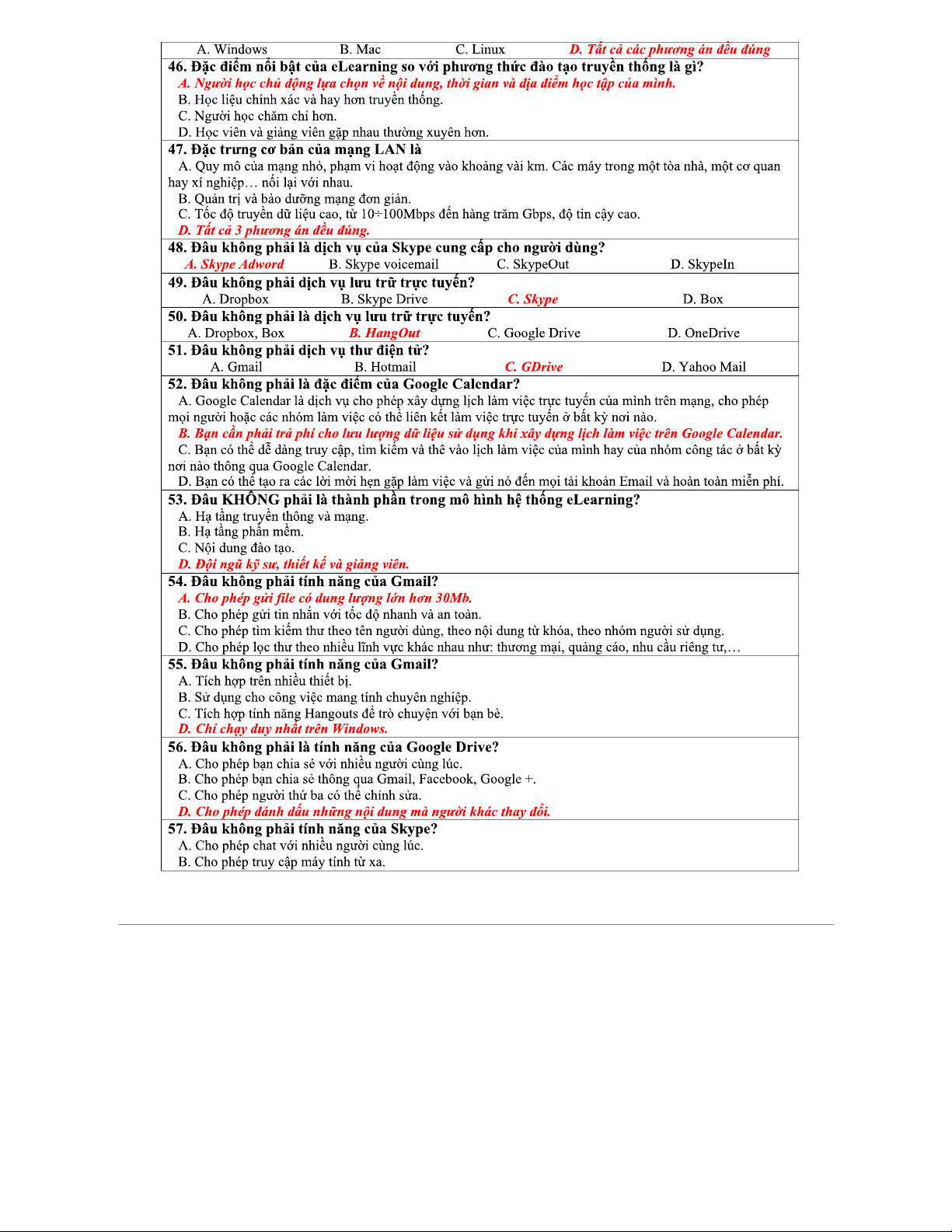 A. Windows B. Mac C. Linux D. Tất cả các phương án đều đúng

46. Đặc điểm nổi bật của eLearning so với phương thức đào tạo truyền thống là gì?
A. Người học chủ động lựa chọn về nội dung, thời gian và địa điểm học tập của mình.
B. Học liệu chính xác và hay hơn truyền thống.
C. Người học chăm chỉ hơn.
D. Học viên và giảng viên gặp nhau thường xuyên hơn.

47. Đặc trưng cơ bản của mạng LAN là
A. Quy mô của mạng nhỏ, phạm vi hoạt động vào khoảng vài km. Các máy trong một tòa nhà, một cơ quan hay xí nghiệp… nối lại với nhau.
B. Quản trị và bảo dưỡng mạng đơn giản.
C. Tốc độ truyền dữ liệu cao, từ 10÷100Mbps đến hàng trăm Gbps, độ tin cậy cao.
D. Tất cả 3 phương án đều đúng.

48. Đâu không phải là dịch vụ của Skype cung cấp cho người dùng?
A. Skype Adword B. Skype voicemail C. SkypeOut D. SkypeIn

49. Đâu không phải dịch vụ lưu trữ trực tuyến?
A. Dropbox B. Skype Drive C. Skype D. Box

50. Đâu không phải là dịch vụ lưu trữ trực tuyến?
A. Dropbox, Box B. HangOut C. Google Drive D. OneDrive

51. Đâu không phải dịch vụ thư điện tử?
A. Gmail B. Hotmail C. GDrive D. Yahoo Mail

52. Đâu không phải là đặc điểm của Google Calendar?
A. Google Calendar là dịch vụ cho phép xây dựng lịch làm việc trực tuyến của mình trên mạng, cho phép mọi người hoặc các nhóm làm việc có thể liên kết làm việc trực tuyến ở bất kỳ nơi nào.
B. Bạn cần phải trả phí cho lưu lượng dữ liệu sử dụng khi xây dựng lịch làm việc trên Google Calendar.
C. Bạn có thể dễ dàng truy cập, tìm kiếm và thê vào lịch làm việc của mình hay của nhóm công tác ở bất kỳ nơi nào thông qua Google Calendar.
D. Bạn có thể tạo ra các lời mời hẹn gặp làm việc và gửi nó đến mọi tài khoản Email và hoàn toàn miễn phí.

53. Đâu KHÔNG phải là thành phần trong mô hình hệ thống eLearning?
A. Hạ tầng truyền thông và mạng.
B. Hạ tầng phần mềm.
C. Nội dung đào tạo.
D. Đội ngũ kỹ sư, thiết kế và giảng viên.

54. Đâu không phải tính năng của Gmail?
A. Cho phép gửi file có dung lượng lớn hơn 30Mb.
B. Cho phép gửi tin nhắn với tốc độ nhanh và an toàn.
C. Cho phép tìm kiếm thư theo tên người dùng, theo nội dung từ khóa, theo nhóm người sử dụng.
D. Cho phép lọc thư theo nhiều lĩnh vực khác nhau như: thương mại, quảng cáo, nhu cầu riêng tư,…

55. Đâu không phải tính năng của Gmail?
A. Tích hợp trên nhiều thiết bị.
B. Sử dụng cho công việc mang tính chuyên nghiệp.
C. Tích hợp tính năng Hangouts để trò chuyện với bạn bè.
D. Chỉ chạy duy nhất trên Windows.

56. Đâu không phải là tính năng của Google Drive?
A. Cho phép bạn chia sẻ với nhiều người cùng lúc.
B. Cho phép bạn chia sẻ thông qua Gmail, Facebook, Google +.
C. Cho phép người thứ ba có thể chỉnh sửa.
D. Cho phép đánh dấu những nội dung mà người khác thay đổi.

57. Đâu không phải tính năng của Skype?
A. Cho phép chat với nhiều người cùng lúc.
B. Cho phép truy cập máy tính từ xa.